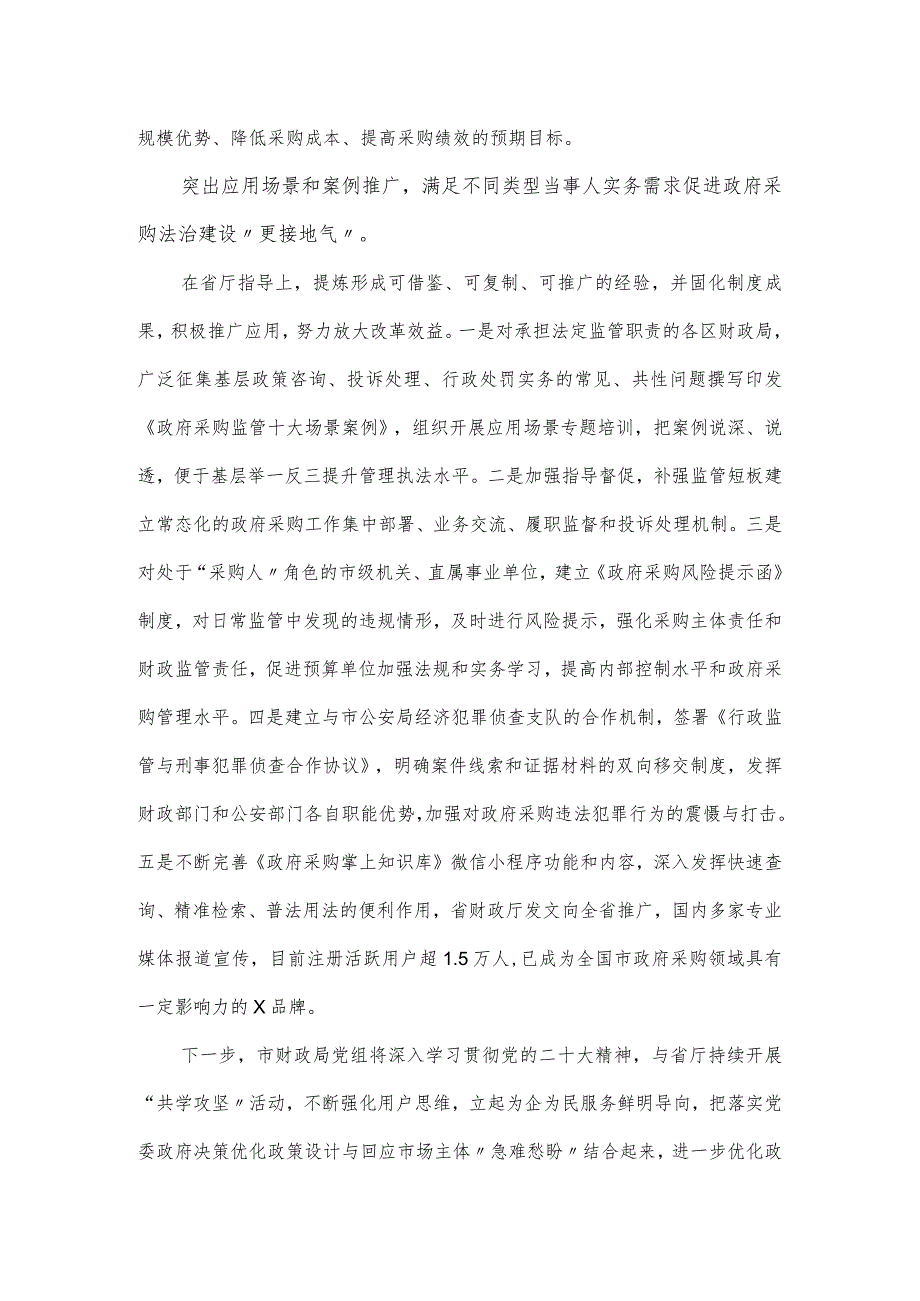 规模优势、降低采购成本、提高采购绩效的预期目标。

突出应用场景和案例推广，满足不同类型当事人实务需求促进政府采购法治建设〃更接地气〃。

在省厅指导上，提炼形成可借鉴、可复制、可推广的经验，并固化制度成果，积极推广应用，努力放大改革效益。一是对承担法定监管职责的各区财政局，广泛征集基层政策咨询、投诉处理、行政处罚实务的常见、共性问题撰写印发《政府采购监管十大场景案例》，组织开展应用场景专题培训，把案例说深、说透，便于基层举一反三提升管理执法水平。二是加强指导督促，补强监管短板建立常态化的政府采购工作集中部署、业务交流、履职监督和投诉处理机制。三是对处于“采购人〃角色的市级机关、直属事业单位，建立《政府采购风险提示函》制度，对日常监管中发现的违规情形，及时进行风险提示，强化采购主体责任和财政监管责任，促进预算单位加强法规和实务学习，提高内部控制水平和政府采购管理水平。四是建立与市公安局经济犯罪侦查支队的合作机制，签署《行政监管与刑事犯罪侦查合作协议》，明确案件线索和证据材料的双向移交制度，发挥财政部门和公安部门各自职能优势,加强对政府采购违法犯罪行为的震慑与打击。五是不断完善《政府采购掌上知识库》微信小程序功能和内容，深入发挥快速查询、精准检索、普法用法的便利作用，省财政厅发文向全省推广，国内多家专业媒体报道宣传，目前注册活跃用户超1.5万人,已成为全国市政府采购领域具有一定影响力的X品牌。

下一步，市财政局党组将深入学习贯彻党的二十大精神，与省厅持续开展“共学攻坚〃活动，不断强化用户思维，立起为企为民服务鲜明导向，把落实党委政府决策优化政策设计与回应市场主体〃急难愁盼〃结合起来，进一步优化政